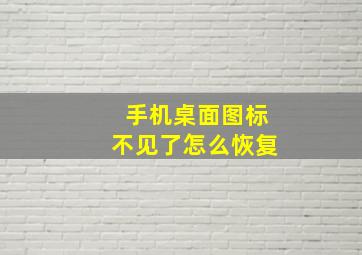 手机桌面图标
不见了怎么恢复